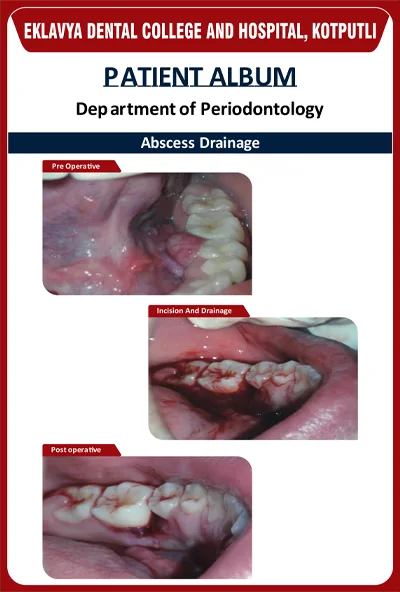 EKLAVYA DENTAL COLLEGE AND HOSPITAL, KOTPUTLI

PATIENT ALBUM

Department of Periodontology

Abscess Drainage

Pre Operative

Incision And Drainage

Post operative